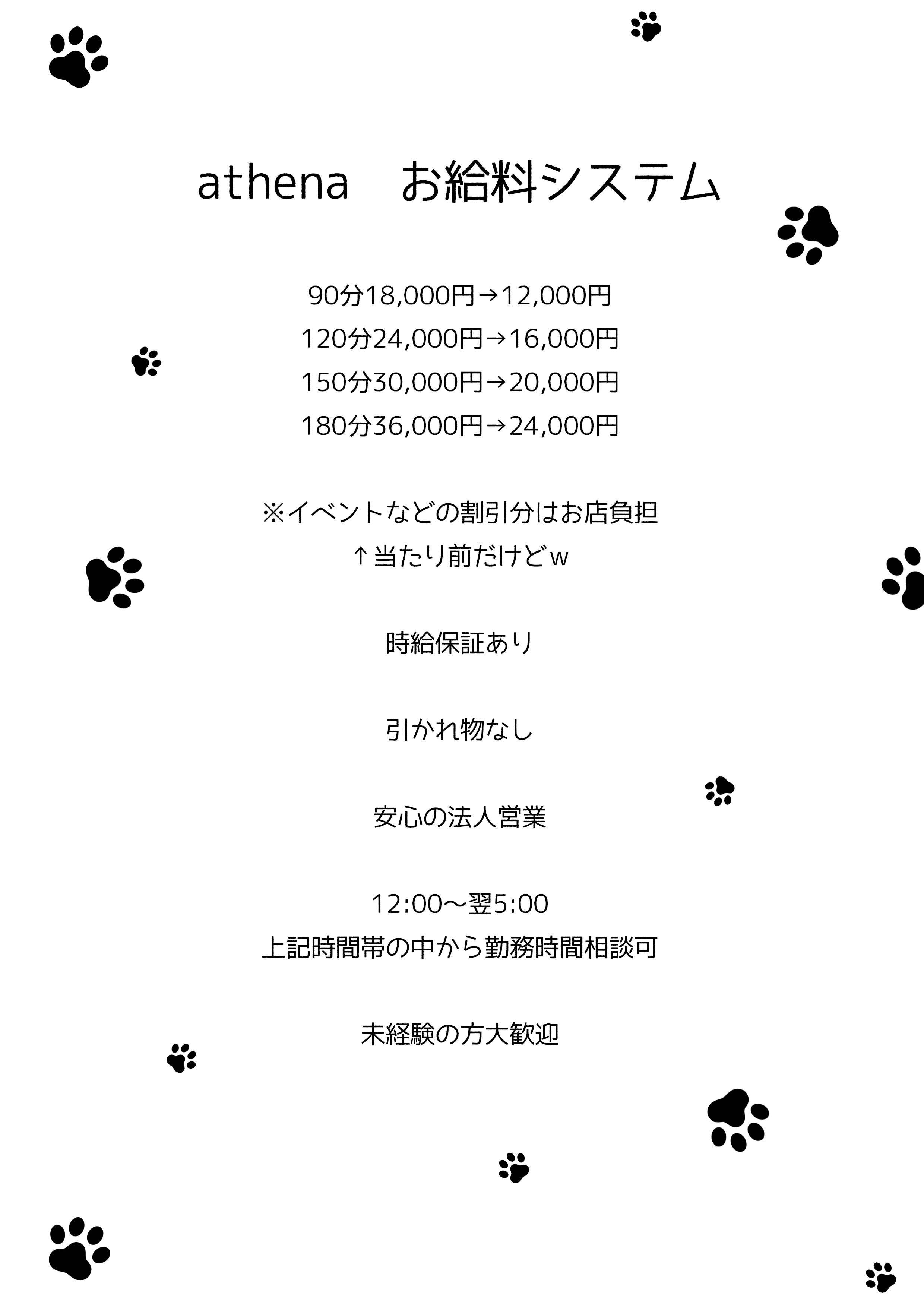 athena　お給料システム

90分18,000円→12,000円
120分24,000円→16,000円
150分30,000円→20,000円
180分36,000円→24,000円

※イベントなどの割引分はお店負担
↑当たり前だけどw

時給保証あり

引かれ物なし

安心の法人営業

12:00〜翌5:00
上記時間帯の中から勤務時間相談可

未経験の方大歓迎